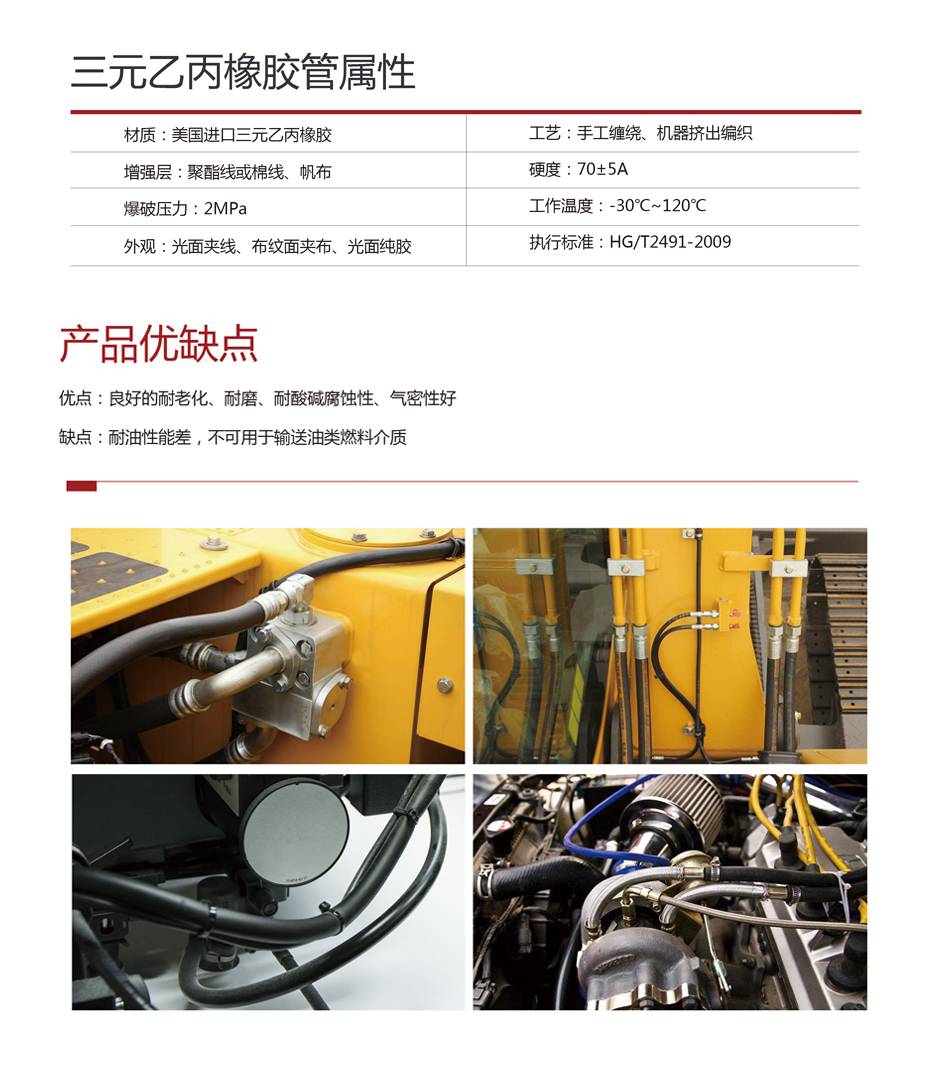 三元乙丙橡胶管属性

| 材质：美国进口三元乙丙橡胶 | 工艺：手工缠绕、机器挤出编织 |
|---|---|
| 增强层：聚酯线或棉线、帆布 | 硬度：70±5A |
| 爆破压力：2MPa | 工作温度：-30℃~120℃ |
| 外观：光面夹线、布纹面夹布、光面纯胶 | 执行标准：HG/T2491-2009 |

产品优缺点

优点：良好的耐老化、耐磨、耐酸碱腐蚀性、气密性好

缺点：耐油性能差，不可用于输送油类燃料介质